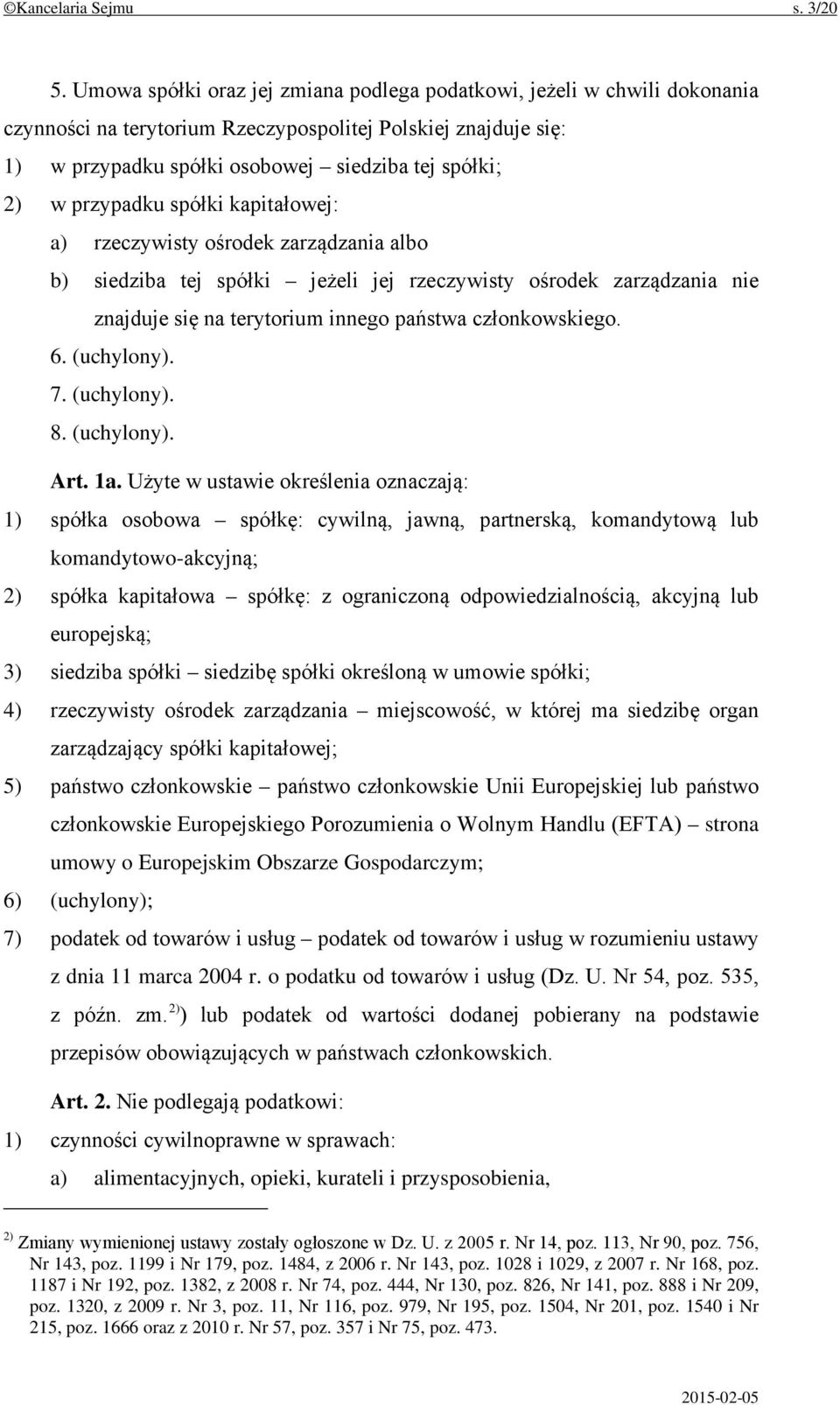 ©Kancelaria Sejmu s. 3/20

5. Umowa spółki oraz jej zmiana podlega podatkowi, jeżeli w chwili dokonania czynności na terytorium Rzeczypospolitej Polskiej znajduje się:
1) w przypadku spółki osobowej – siedziba tej spółki;
2) w przypadku spółki kapitałowej:
a) rzeczywisty ośrodek zarządzania albo
b) siedziba tej spółki – jeżeli jej rzeczywisty ośrodek zarządzania nie znajduje się na terytorium innego państwa członkowskiego.
6. (uchylony).
7. (uchylony).
8. (uchylony).

Art. 1a. Użyte w ustawie określenia oznaczają:
1) spółka osobowa – spółkę: cywilną, jawną, partnerską, komandytową lub komandytowo-akcyjną;
2) spółka kapitałowa – spółkę: z ograniczoną odpowiedzialnością, akcyjną lub europejską;
3) siedziba spółki – siedzibę spółki określoną w umowie spółki;
4) rzeczywisty ośrodek zarządzania – miejscowość, w której ma siedzibę organ zarządzający spółki kapitałowej;
5) państwo członkowskie – państwo członkowskie Unii Europejskiej lub państwo członkowskie Europejskiego Porozumienia o Wolnym Handlu (EFTA) – strona umowy o Europejskim Obszarze Gospodarczym;
6) (uchylony);
7) podatek od towarów i usług – podatek od towarów i usług w rozumieniu ustawy z dnia 11 marca 2004 r. o podatku od towarów i usług (Dz. U. Nr 54, poz. 535, z późn. zm.$^{2)}$) lub podatek od wartości dodanej pobierany na podstawie przepisów obowiązujących w państwach członkowskich.

Art. 2. Nie podlegają podatkowi:
1) czynności cywilnoprawne w sprawach:
a) alimentacyjnych, opieki, kurateli i przysposobienia,

$^{2)}$ Zmiany wymienionej ustawy zostały ogłoszone w Dz. U. z 2005 r. Nr 14, poz. 113, Nr 90, poz. 756, Nr 143, poz. 1199 i Nr 179, poz. 1484, z 2006 r. Nr 143, poz. 1028 i 1029, z 2007 r. Nr 168, poz. 1187 i Nr 192, poz. 1382, z 2008 r. Nr 74, poz. 444, Nr 130, poz. 826, Nr 141, poz. 888 i Nr 209, poz. 1320, z 2009 r. Nr 3, poz. 11, Nr 116, poz. 979, Nr 195, poz. 1504, Nr 201, poz. 1540 i Nr 215, poz. 1666 oraz z 2010 r. Nr 57, poz. 357 i Nr 75, poz. 473.

2015-02-05